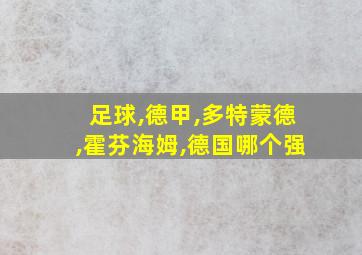 足球,德甲,多特蒙德,霍芬海姆,德国哪个强